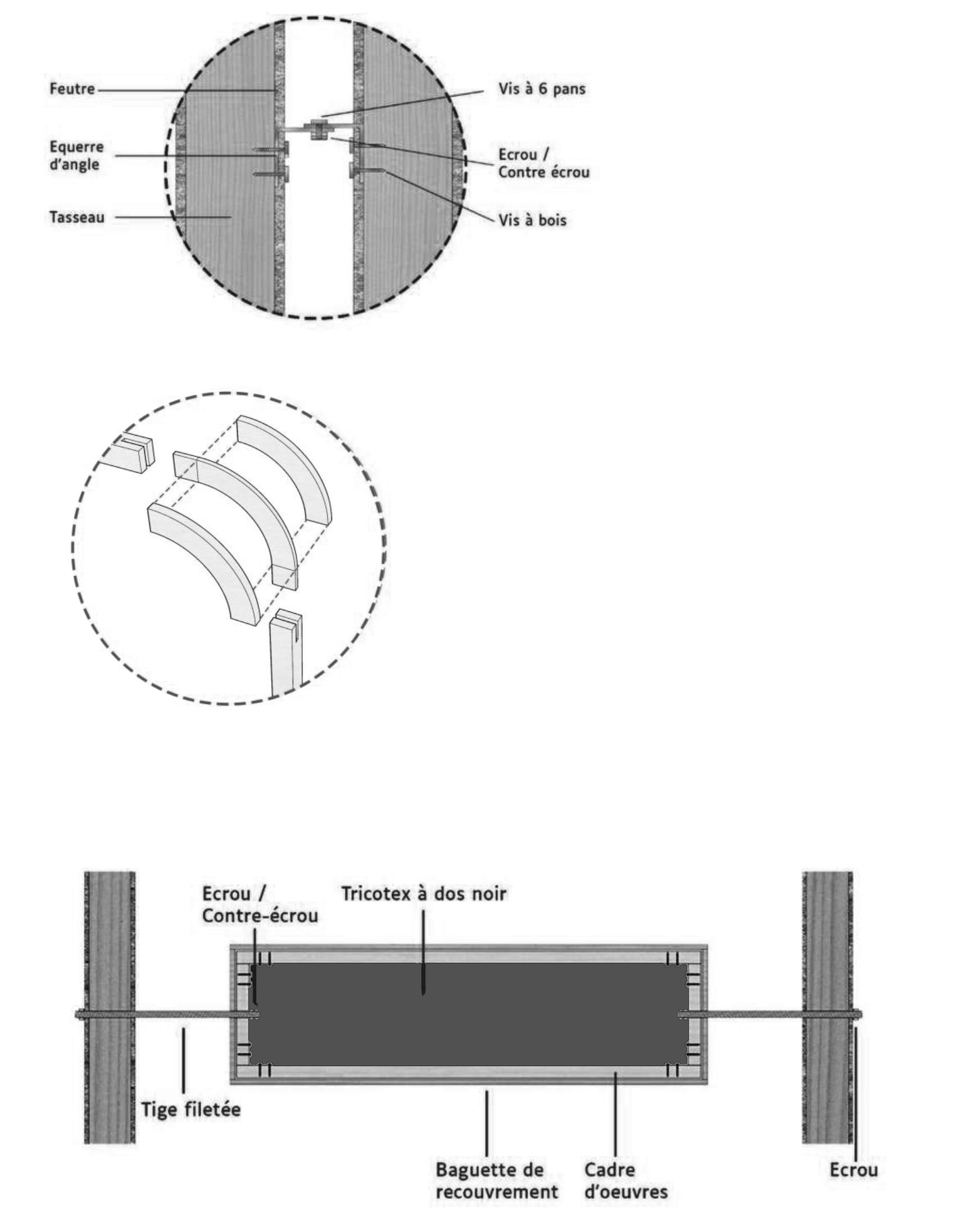 Feutre

Equerre d'angle

Tasseau

Vis à 6 pans

Ecrou / Contre écrou

Vis à bois

Ecrou / Contre-écrou

Tricotex à dos noir

Tige filetée

Baguette de recouvrement

Cadre d'oeuvres

Ecrou